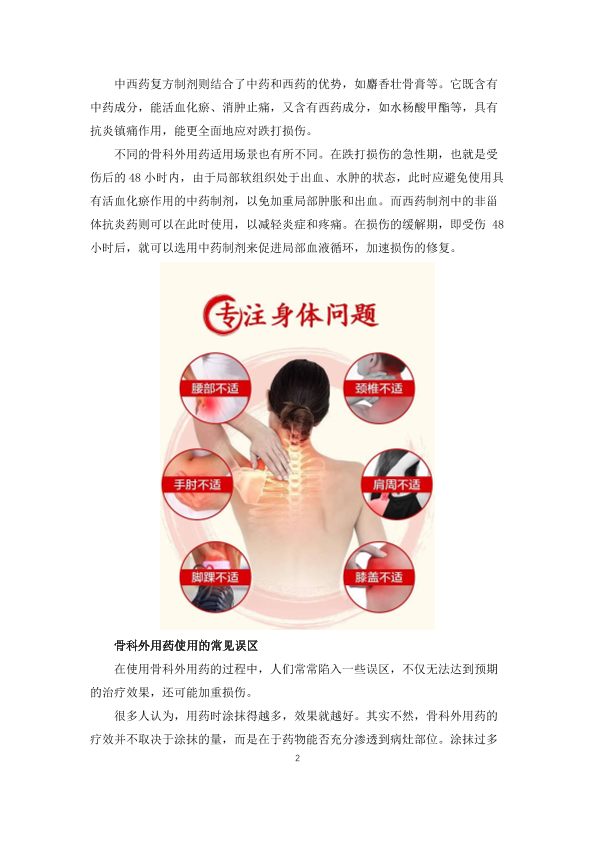 中西药复方制剂则结合了中药和西药的优势，如麝香壮骨膏等。它既含有中药成分，能活血化瘀、消肿止痛，又含有西药成分，如水杨酸甲酯等，具有抗炎镇痛作用，能更全面地应对跌打损伤。

不同的骨科外用药适用场景也有所不同。在跌打损伤的急性期，也就是受伤后的 48 小时内，由于局部软组织处于出血、水肿的状态，此时应避免使用具有活血化瘀作用的中药制剂，以免加重局部肿胀和出血。而西药制剂中的非甾体抗炎药则可以在此时使用，以减轻炎症和疼痛。在损伤的缓解期，即受伤 48 小时后，就可以选用中药制剂来促进局部血液循环，加速损伤的修复。

专注身体问题

腰部不适

颈椎不适

手肘不适

肩周不适

脚踝不适

膝盖不适

骨科外用药使用的常见误区

在使用骨科外用药的过程中，人们常常陷入一些误区，不仅无法达到预期的治疗效果，还可能加重损伤。

很多人认为，用药时涂抹得越多，效果就越好。其实不然，骨科外用药的疗效并不取决于涂抹的量，而是在于药物能否充分渗透到病灶部位。涂抹过多

2